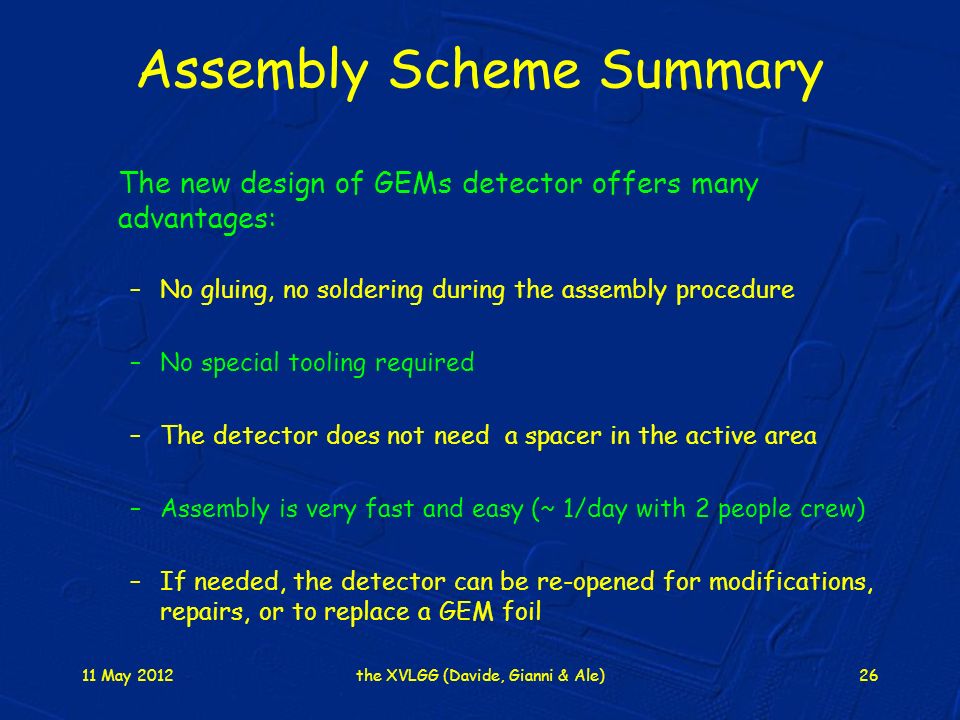 Assembly Scheme Summary

The new design of GEMs detector offers many advantages:

– No gluing, no soldering during the assembly procedure

– No special tooling required

– The detector does not need a spacer in the active area

– Assembly is very fast and easy (~ 1/day with 2 people crew)

– If needed, the detector can be re-opened for modifications, repairs, or to replace a GEM foil

11 May 2012

the XVLGG (Davide, Gianni & Ale)

26